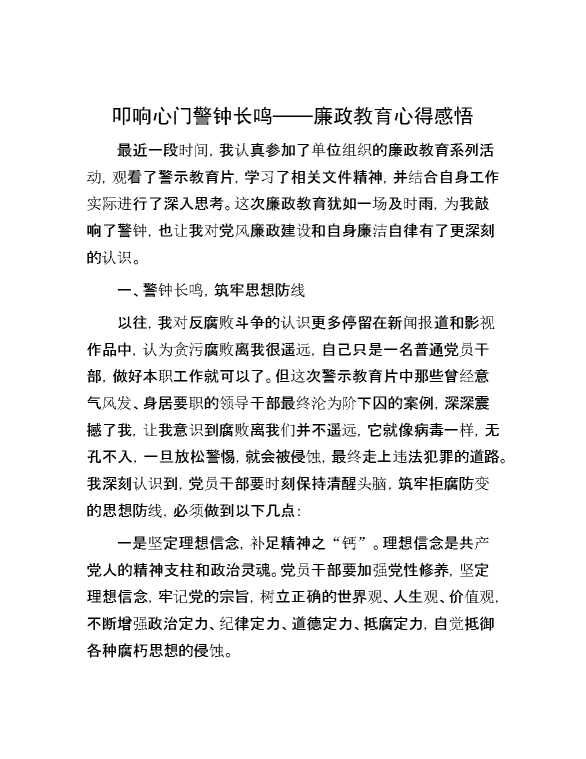 叩响心门警钟长鸣——廉政教育心得感悟

最近一段时间，我认真参加了单位组织的廉政教育系列活动，观看了警示教育片，学习了相关文件精神，并结合自身工作实际进行了深入思考。这次廉政教育犹如一场及时雨，为我敲响了警钟，也让我对党风廉政建设和自身廉洁自律有了更深刻的认识。

一、警钟长鸣，筑牢思想防线

以往，我对反腐败斗争的认识更多停留在新闻报道和影视作品中，认为贪污腐败离我很遥远，自己只是一名普通党员干部，做好本职工作就可以了。但这次警示教育片中那些曾经意气风发、身居要职的领导干部最终沦为阶下囚的案例，深深震撼了我，让我意识到腐败离我们并不遥远，它就像病毒一样，无孔不入，一旦放松警惕，就会被侵蚀，最终走上违法犯罪的道路。我深刻认识到，党员干部要时刻保持清醒头脑，筑牢拒腐防变的思想防线，必须做到以下几点：

一是坚定理想信念，补足精神之“钙”。理想信念是共产党人的精神支柱和政治灵魂。党员干部要加强党性修养，坚定理想信念，牢记党的宗旨，树立正确的世界观、人生观、价值观，不断增强政治定力、纪律定力、道德定力、抵腐定力，自觉抵御各种腐朽思想的侵蚀。